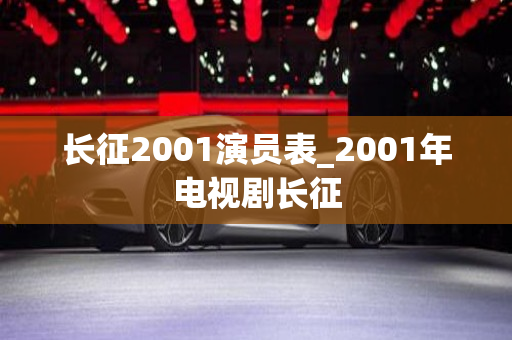 长征2001演员表_2001年电视剧长征